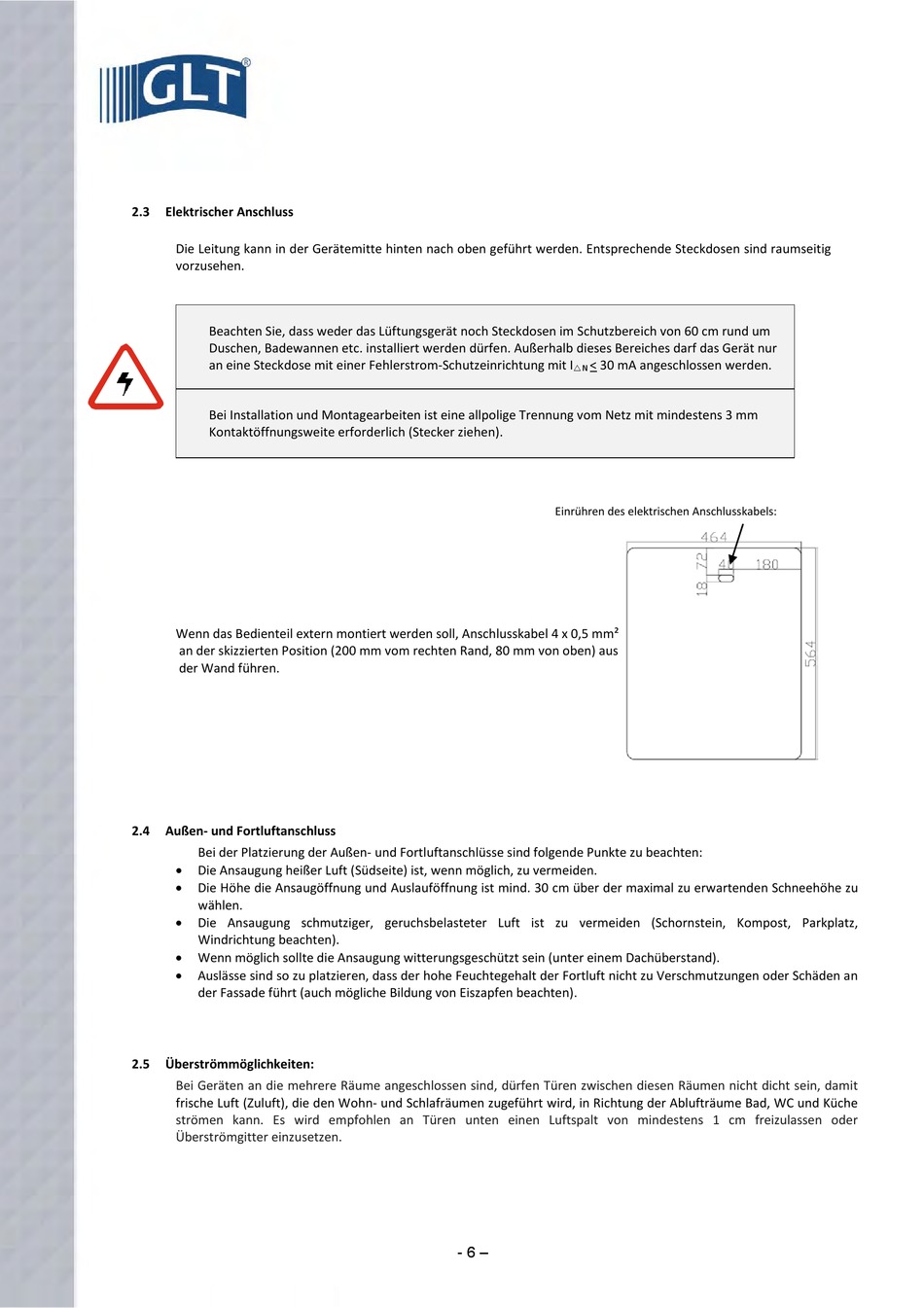 GLT®

2.3 Elektrischer Anschluss

Die Leitung kann in der Gerätemitte hinten nach oben geführt werden. Entsprechende Steckdosen sind raumseitig vorzusehen.

Beachten Sie, dass weder das Lüftungsgerät noch Steckdosen im Schutzbereich von 60 cm rund um Duschen, Badewannen etc. installiert werden dürfen. Außerhalb dieses Bereiches darf das Gerät nur an eine Steckdose mit einer Fehlerstrom-Schutzeinrichtung mit $I_{\triangle N} \leq$ 30 mA angeschlossen werden.

Bei Installation und Montagearbeiten ist eine allpolige Trennung vom Netz mit mindestens 3 mm Kontaktöffnungsweite erforderlich (Stecker ziehen).

Einrühren des elektrischen Anschlusskabels:

464
72
40
180
18
564

Wenn das Bedienteil extern montiert werden soll, Anschlusskabel 4 x 0,5 mm² an der skizzierten Position (200 mm vom rechten Rand, 80 mm von oben) aus der Wand führen.

2.4 Außen- und Fortluftanschluss

Bei der Platzierung der Außen- und Fortluftanschlüsse sind folgende Punkte zu beachten:
• Die Ansaugung heißer Luft (Südseite) ist, wenn möglich, zu vermeiden.
• Die Höhe die Ansaugöffnung und Auslauföffnung ist mind. 30 cm über der maximal zu erwartenden Schneehöhe zu wählen.
• Die Ansaugung schmutziger, geruchsbelasteter Luft ist zu vermeiden (Schornstein, Kompost, Parkplatz, Windrichtung beachten).
• Wenn möglich sollte die Ansaugung witterungsgeschützt sein (unter einem Dachüberstand).
• Auslässe sind so zu platzieren, dass der hohe Feuchtegehalt der Fortluft nicht zu Verschmutzungen oder Schäden an der Fassade führt (auch mögliche Bildung von Eiszapfen beachten).

2.5 Überströmmöglichkeiten:

Bei Geräten an die mehrere Räume angeschlossen sind, dürfen Türen zwischen diesen Räumen nicht dicht sein, damit frische Luft (Zuluft), die den Wohn- und Schlafräumen zugeführt wird, in Richtung der Ablufträume Bad, WC und Küche strömen kann. Es wird empfohlen an Türen unten einen Luftspalt von mindestens 1 cm freizulassen oder Überströmgitter einzusetzen.

- 6 –